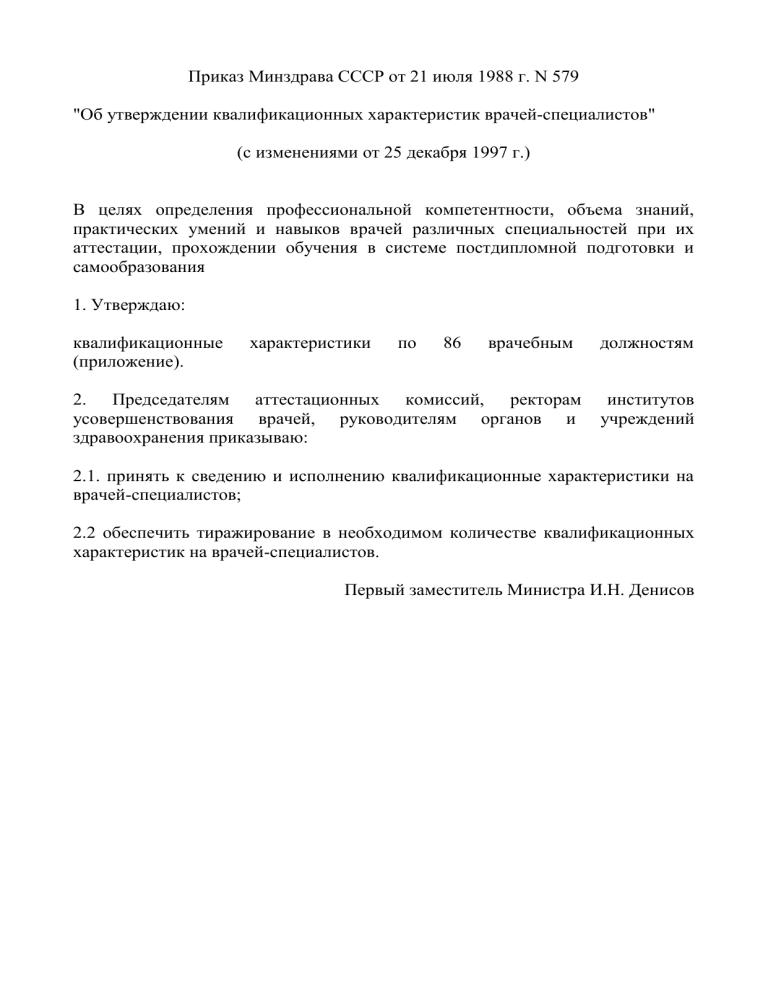 Приказ Минздрава СССР от 21 июля 1988 г. N 579

"Об утверждении квалификационных характеристик врачей-специалистов"

(с изменениями от 25 декабря 1997 г.)

В целях определения профессиональной компетентности, объема знаний, практических умений и навыков врачей различных специальностей при их аттестации, прохождении обучения в системе постдипломной подготовки и самообразования

1. Утверждаю:

квалификационные характеристики по 86 врачебным должностям (приложение).

2. Председателям аттестационных комиссий, ректорам институтов усовершенствования врачей, руководителям органов и учреждений здравоохранения приказываю:

2.1. принять к сведению и исполнению квалификационные характеристики на врачей-специалистов;

2.2 обеспечить тиражирование в необходимом количестве квалификационных характеристик на врачей-специалистов.

Первый заместитель Министра И.Н. Денисов